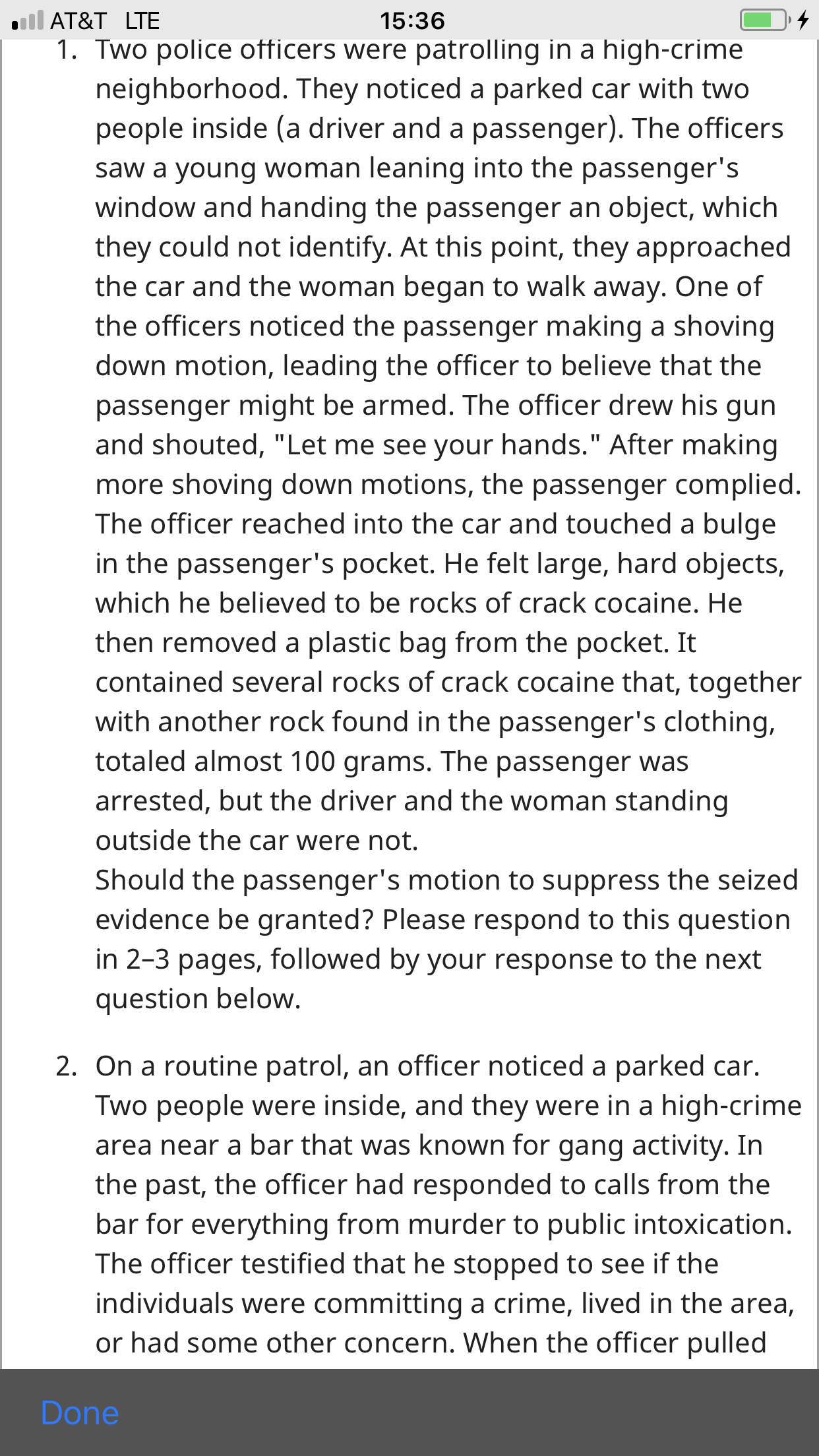 AT&T LTE 15:36

1. Two police officers were patrolling in a high-crime neighborhood. They noticed a parked car with two people inside (a driver and a passenger). The officers saw a young woman leaning into the passenger's window and handing the passenger an object, which they could not identify. At this point, they approached the car and the woman began to walk away. One of the officers noticed the passenger making a shoving down motion, leading the officer to believe that the passenger might be armed. The officer drew his gun and shouted, "Let me see your hands." After making more shoving down motions, the passenger complied. The officer reached into the car and touched a bulge in the passenger's pocket. He felt large, hard objects, which he believed to be rocks of crack cocaine. He then removed a plastic bag from the pocket. It contained several rocks of crack cocaine that, together with another rock found in the passenger's clothing, totaled almost 100 grams. The passenger was arrested, but the driver and the woman standing outside the car were not.
Should the passenger's motion to suppress the seized evidence be granted? Please respond to this question in 2–3 pages, followed by your response to the next question below.

2. On a routine patrol, an officer noticed a parked car. Two people were inside, and they were in a high-crime area near a bar that was known for gang activity. In the past, the officer had responded to calls from the bar for everything from murder to public intoxication. The officer testified that he stopped to see if the individuals were committing a crime, lived in the area, or had some other concern. When the officer pulled

Done